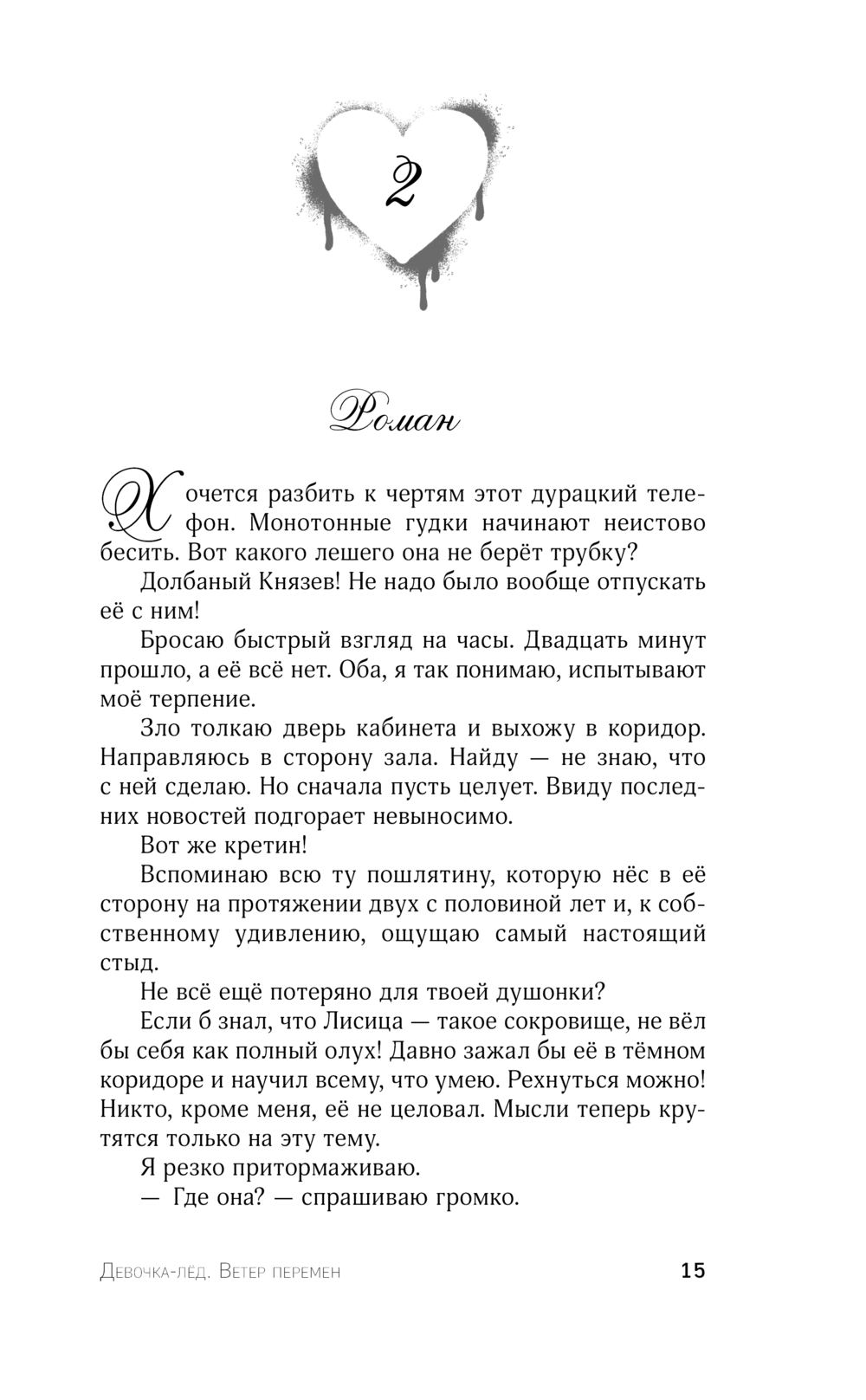 2

Роман

Хочется разбить к чертям этот дурацкий телефон. Монотонные гудки начинают неистово бесить. Вот какого лешего она не берёт трубку?

Долбаный Князев! Не надо было вообще отпускать её с ним!

Бросаю быстрый взгляд на часы. Двадцать минут прошло, а её всё нет. Оба, я так понимаю, испытывают моё терпение.

Зло толкаю дверь кабинета и выхожу в коридор. Направляюсь в сторону зала. Найду — не знаю, что с ней сделаю. Но сначала пусть целует. Ввиду последних новостей подгорает невыносимо.

Вот же кретин!

Вспоминаю всю ту пошлятину, которую нёс в её сторону на протяжении двух с половиной лет и, к собственному удивлению, ощущаю самый настоящий стыд.

Не всё ещё потеряно для твоей душонки?

Если б знал, что Лисица — такое сокровище, не вёл бы себя как полный олух! Давно зажал бы её в тёмном коридоре и научил всему, что умею. Рехнуться можно! Никто, кроме меня, её не целовал. Мысли теперь крутятся только на эту тему.

Я резко притормаживаю.

— Где она? — спрашиваю громко.

Девочка-лёд. Ветер перемен 15